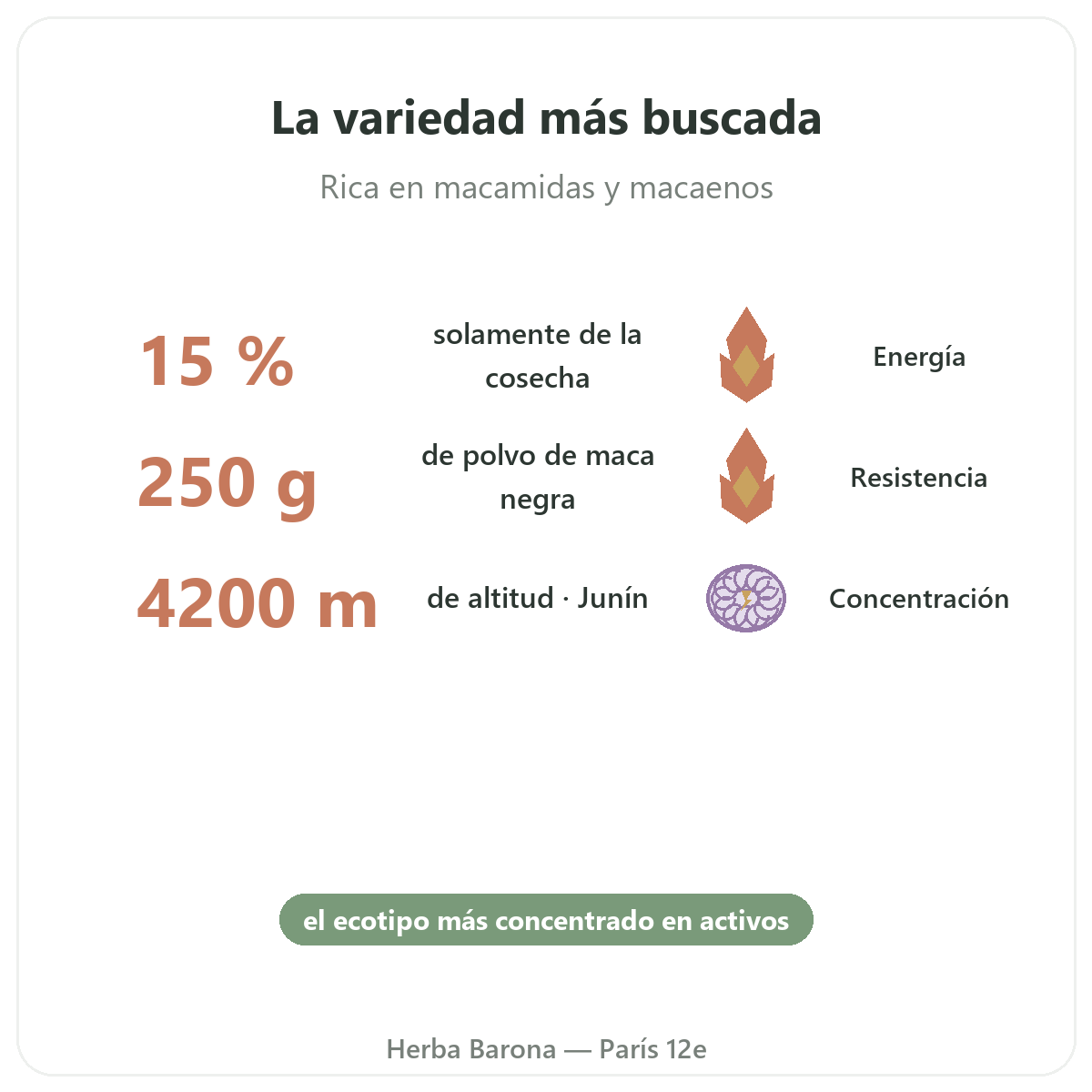 La variedad más buscada

Rica en macamidas y macaenos

15 %

solamente de la cosecha

Energía

250 g

de polvo de maca negra

Resistencia

4200 m

de altitud · Junín

Concentración

el ecotipo más concentrado en activos

Herba Barona — París 12e